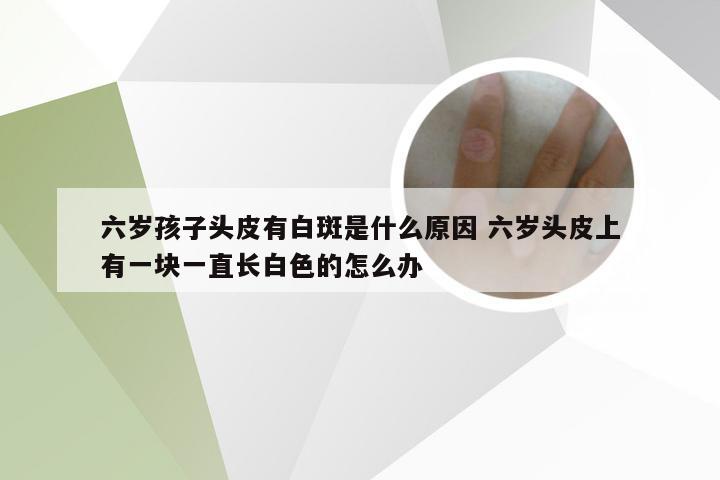 六岁孩子头皮有白斑是什么原因 六岁头皮上有一块一直长白色的怎么办